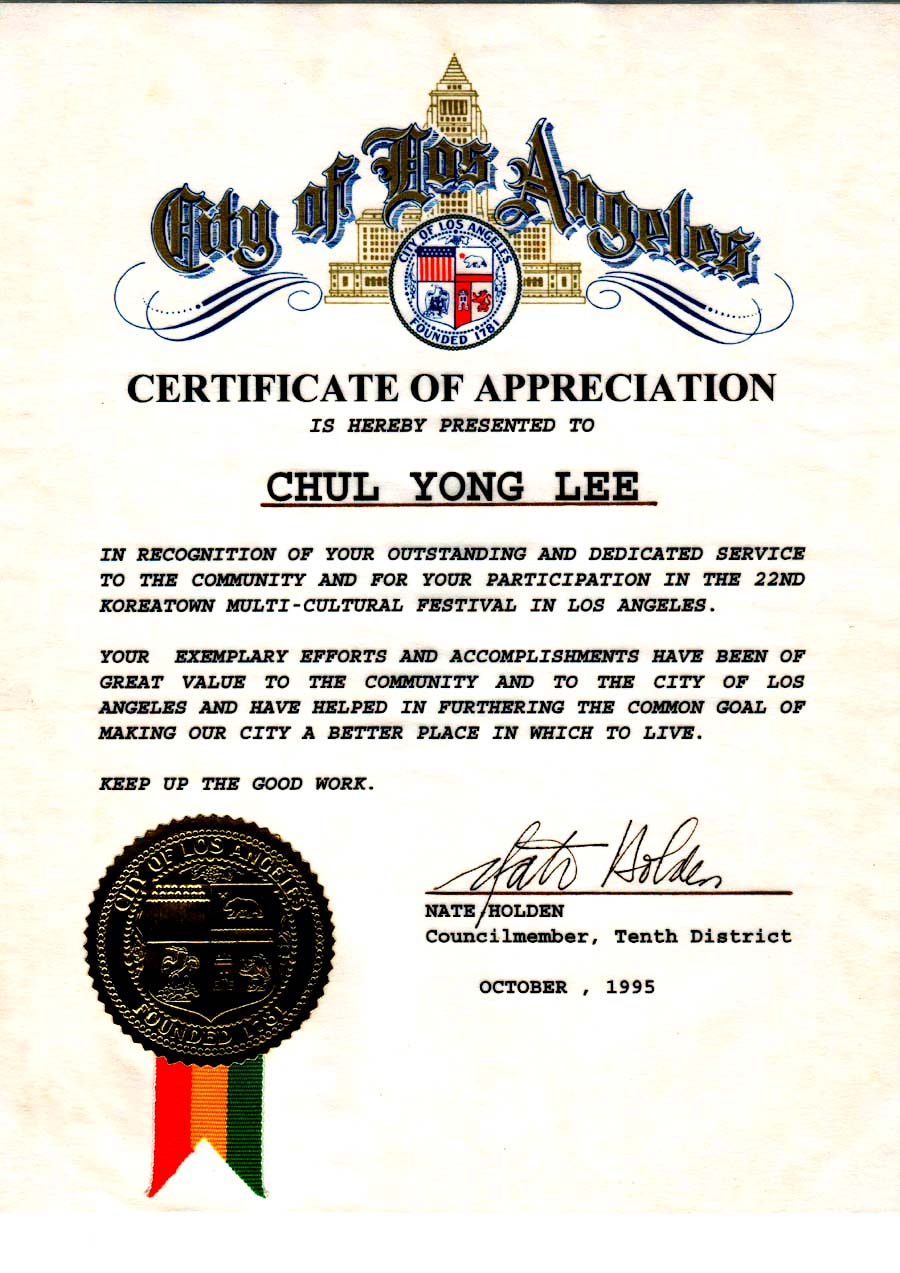 City of Los Angeles

CITY OF LOS ANGELES
FOUNDED 1781

CERTIFICATE OF APPRECIATION

IS HEREBY PRESENTED TO

CHUL YONG LEE

IN RECOGNITION OF YOUR OUTSTANDING AND DEDICATED SERVICE TO THE COMMUNITY AND FOR YOUR PARTICIPATION IN THE 22ND KOREATOWN MULTI-CULTURAL FESTIVAL IN LOS ANGELES.

YOUR EXEMPLARY EFFORTS AND ACCOMPLISHMENTS HAVE BEEN OF GREAT VALUE TO THE COMMUNITY AND TO THE CITY OF LOS ANGELES AND HAVE HELPED IN FURTHERING THE COMMON GOAL OF MAKING OUR CITY A BETTER PLACE IN WHICH TO LIVE.

KEEP UP THE GOOD WORK.

CITY OF LOS ANGELES
FOUNDED 1781

Nate Holden
NATE HOLDEN
Councilmember, Tenth District

OCTOBER , 1995